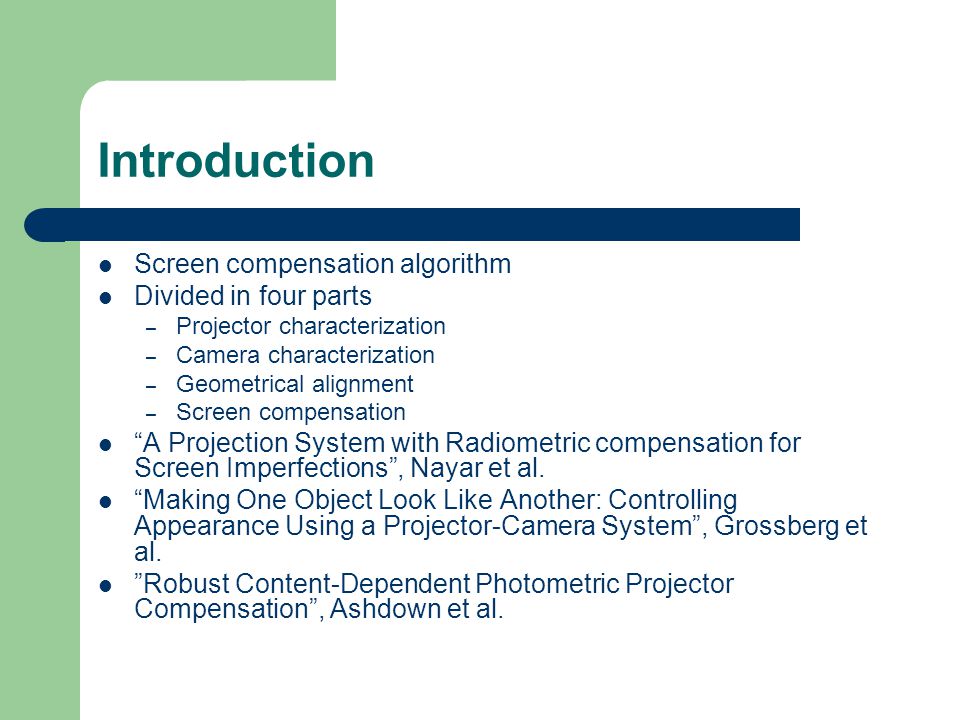 Introduction

- Screen compensation algorithm
- Divided in four parts
  – Projector characterization
  – Camera characterization
  – Geometrical alignment
  – Screen compensation
- “A Projection System with Radiometric compensation for Screen Imperfections”, Nayar et al.
- “Making One Object Look Like Another: Controlling Appearance Using a Projector-Camera System”, Grossberg et al.
- ”Robust Content-Dependent Photometric Projector Compensation”, Ashdown et al.